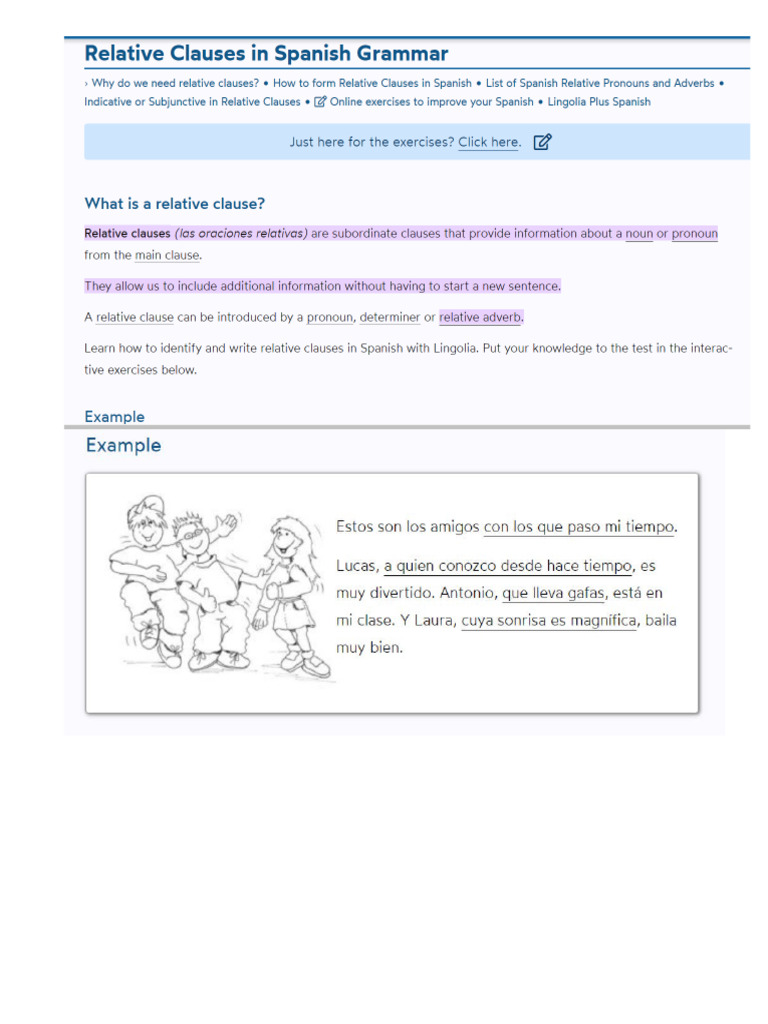 Relative Clauses in Spanish Grammar

› Why do we need relative clauses? • How to form Relative Clauses in Spanish • List of Spanish Relative Pronouns and Adverbs • Indicative or Subjunctive in Relative Clauses • Online exercises to improve your Spanish • Lingolia Plus Spanish

Just here for the exercises? Click here.

What is a relative clause?

Relative clauses (las oraciones relativas) are subordinate clauses that provide information about a noun or pronoun from the main clause.

They allow us to include additional information without having to start a new sentence.

A relative clause can be introduced by a pronoun, determiner or relative adverb.

Learn how to identify and write relative clauses in Spanish with Lingolia. Put your knowledge to the test in the interactive exercises below.

Example

Example

Estos son los amigos con los que paso mi tiempo.

Lucas, a quien conozco desde hace tiempo, es muy divertido. Antonio, que lleva gafas, está en mi clase. Y Laura, cuya sonrisa es magnífica, baila muy bien.